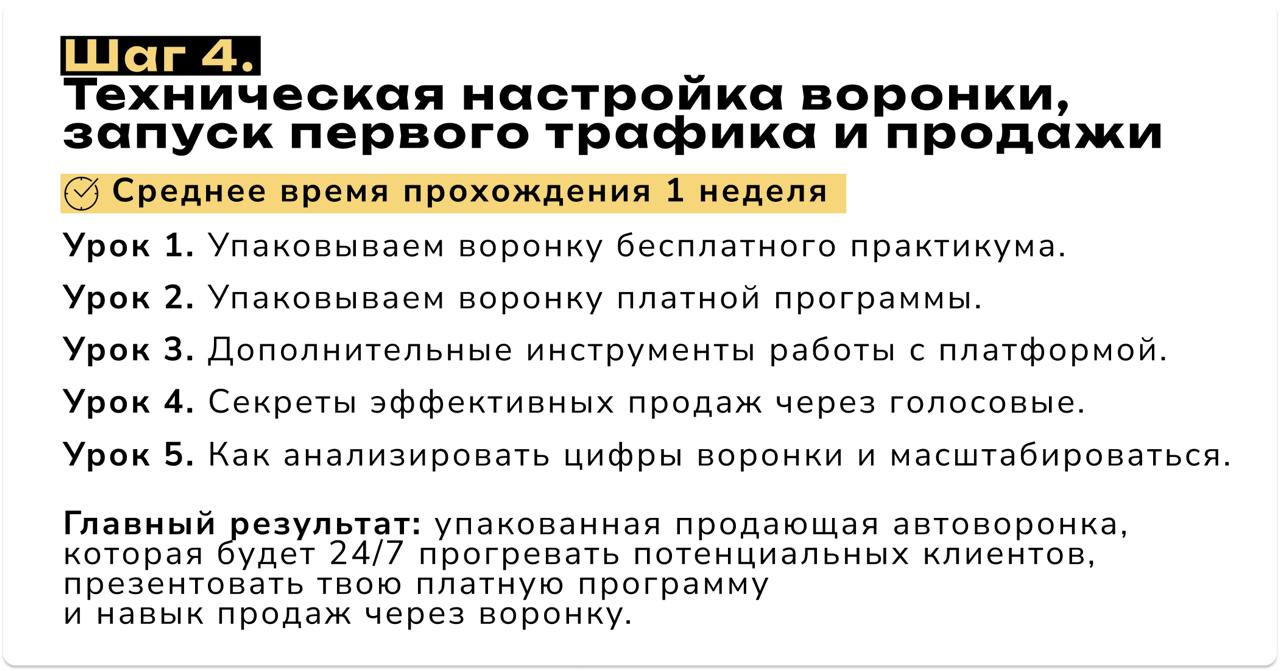 Шаг 4.
Техническая настройка воронки, запуск первого трафика и продажи

Среднее время прохождения 1 неделя

Урок 1. Упаковываем воронку бесплатного практикума.

Урок 2. Упаковываем воронку платной программы.

Урок 3. Дополнительные инструменты работы с платформой.

Урок 4. Секреты эффективных продаж через голосовые.

Урок 5. Как анализировать цифры воронки и масштабироваться.

Главный результат: упакованная продающая автоворонка, которая будет 24/7 прогревать потенциальных клиентов, презентовать твою платную программу и навык продаж через воронку.